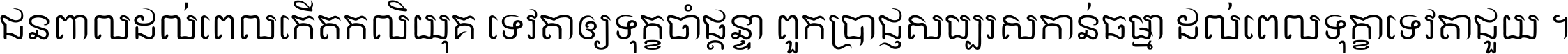 ជនពាលដល់ពេលកើតកលិយុគ ទេវតាឲ្យទុក្ខចាំផ្ដន្ទា ពួកប្រាជ្ញសប្បុរសកាន់ធម្មា ដល់ពេលទុក្ខាទេវតាជួយ ។